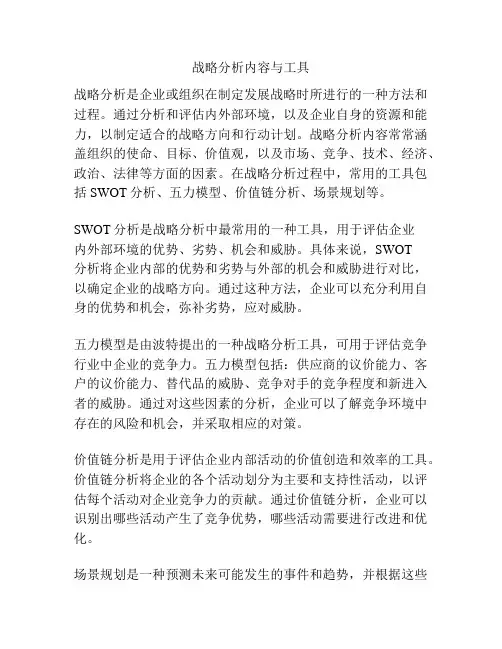 战略分析内容与工具

战略分析是企业或组织在制定发展战略时所进行的一种方法和过程。通过分析和评估内外部环境，以及企业自身的资源和能力，以制定适合的战略方向和行动计划。战略分析内容常常涵盖组织的使命、目标、价值观，以及市场、竞争、技术、经济、政治、法律等方面的因素。在战略分析过程中，常用的工具包括 SWOT 分析、五力模型、价值链分析、场景规划等。

SWOT 分析是战略分析中最常用的一种工具，用于评估企业内外部环境的优势、劣势、机会和威胁。具体来说，SWOT 分析将企业内部的优势和劣势与外部的机会和威胁进行对比，以确定企业的战略方向。通过这种方法，企业可以充分利用自身的优势和机会，弥补劣势，应对威胁。

五力模型是由波特提出的一种战略分析工具，可用于评估竞争行业中企业的竞争力。五力模型包括：供应商的议价能力、客户的议价能力、替代品的威胁、竞争对手的竞争程度和新进入者的威胁。通过对这些因素的分析，企业可以了解竞争环境中存在的风险和机会，并采取相应的对策。

价值链分析是用于评估企业内部活动的价值创造和效率的工具。价值链分析将企业的各个活动划分为主要和支持性活动，以评估每个活动对企业竞争力的贡献。通过价值链分析，企业可以识别出哪些活动产生了竞争优势，哪些活动需要进行改进和优化。

场景规划是一种预测未来可能发生的事件和趋势，并根据这些